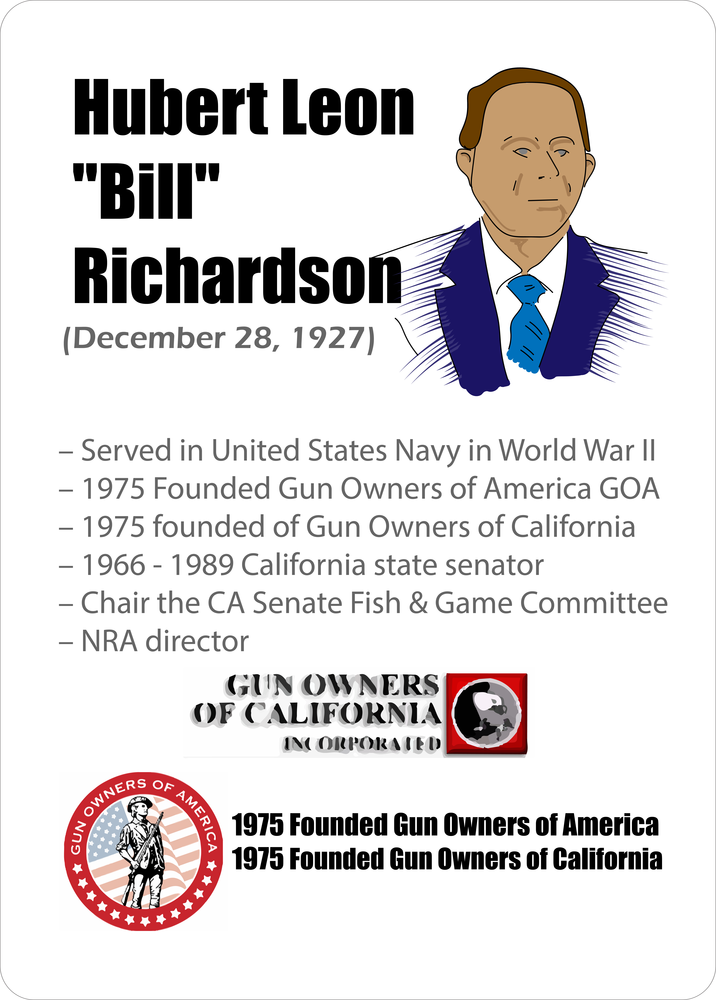 Hubert Leon "Bill" Richardson
(December 28, 1927)

– Served in United States Navy in World War II
– 1975 Founded Gun Owners of America GOA
– 1975 founded of Gun Owners of California
– 1966 - 1989 California state senator
– Chair the CA Senate Fish & Game Committee
– NRA director

GUN OWNERS OF CALIFORNIA INCORPORATED

GUN OWNERS OF AMERICA

1975 Founded Gun Owners of America
1975 Founded Gun Owners of California